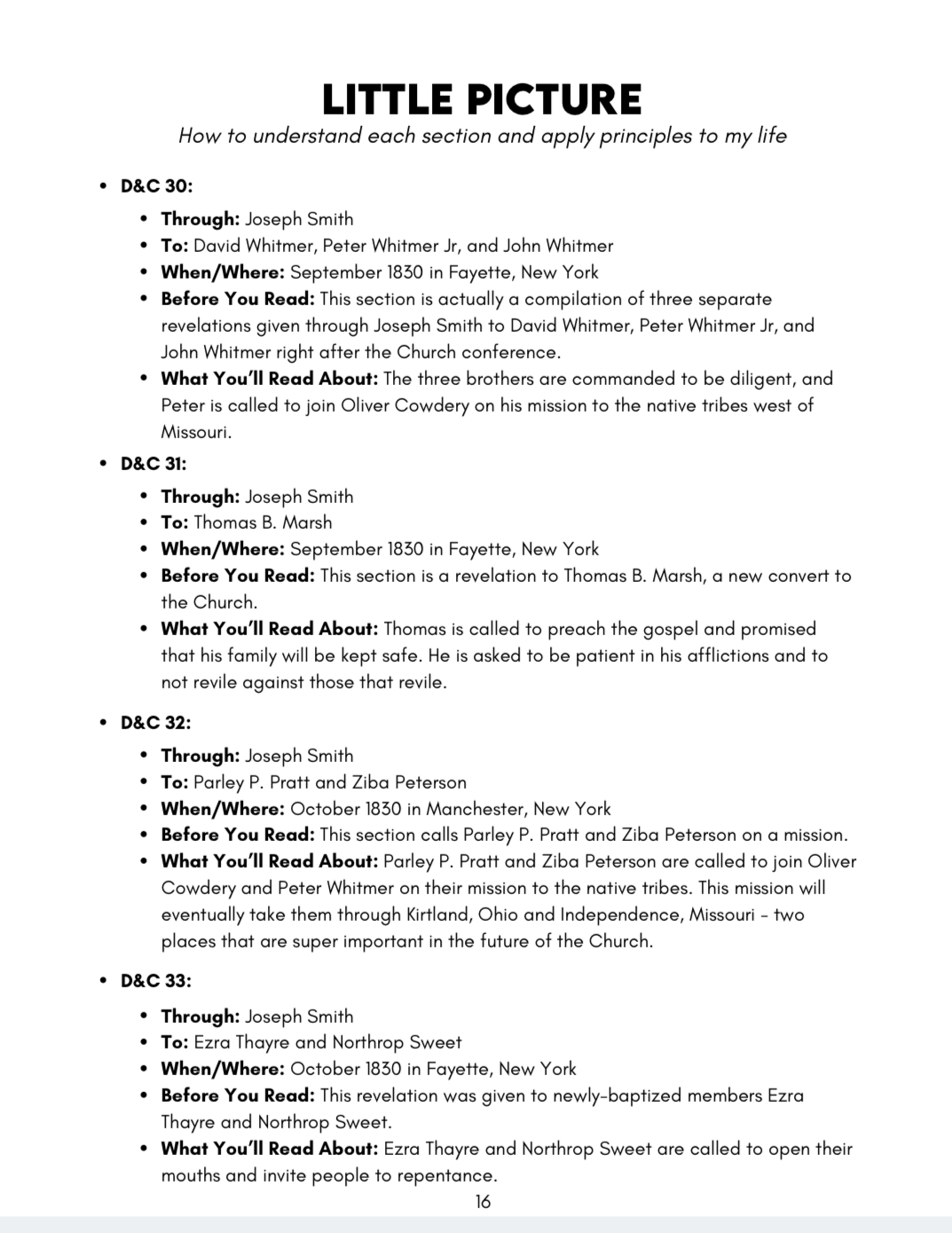 LITTLE PICTURE

How to understand each section and apply principles to my life

- D&C 30:
  - Through: Joseph Smith
  - To: David Whitmer, Peter Whitmer Jr, and John Whitmer
  - When/Where: September 1830 in Fayette, New York
  - Before You Read: This section is actually a compilation of three separate revelations given through Joseph Smith to David Whitmer, Peter Whitmer Jr, and John Whitmer right after the Church conference.
  - What You'll Read About: The three brothers are commanded to be diligent, and Peter is called to join Oliver Cowdery on his mission to the native tribes west of Missouri.
- D&C 31:
  - Through: Joseph Smith
  - To: Thomas B. Marsh
  - When/Where: September 1830 in Fayette, New York
  - Before You Read: This section is a revelation to Thomas B. Marsh, a new convert to the Church.
  - What You'll Read About: Thomas is called to preach the gospel and promised that his family will be kept safe. He is asked to be patient in his afflictions and to not revile against those that revile.
- D&C 32:
  - Through: Joseph Smith
  - To: Parley P. Pratt and Ziba Peterson
  - When/Where: October 1830 in Manchester, New York
  - Before You Read: This section calls Parley P. Pratt and Ziba Peterson on a mission.
  - What You'll Read About: Parley P. Pratt and Ziba Peterson are called to join Oliver Cowdery and Peter Whitmer on their mission to the native tribes. This mission will eventually take them through Kirtland, Ohio and Independence, Missouri - two places that are super important in the future of the Church.
- D&C 33:
  - Through: Joseph Smith
  - To: Ezra Thayre and Northrop Sweet
  - When/Where: October 1830 in Fayette, New York
  - Before You Read: This revelation was given to newly-baptized members Ezra Thayre and Northrop Sweet.
  - What You'll Read About: Ezra Thayre and Northrop Sweet are called to open their mouths and invite people to repentance.

16